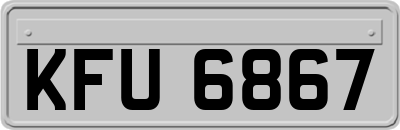 KFU 6867